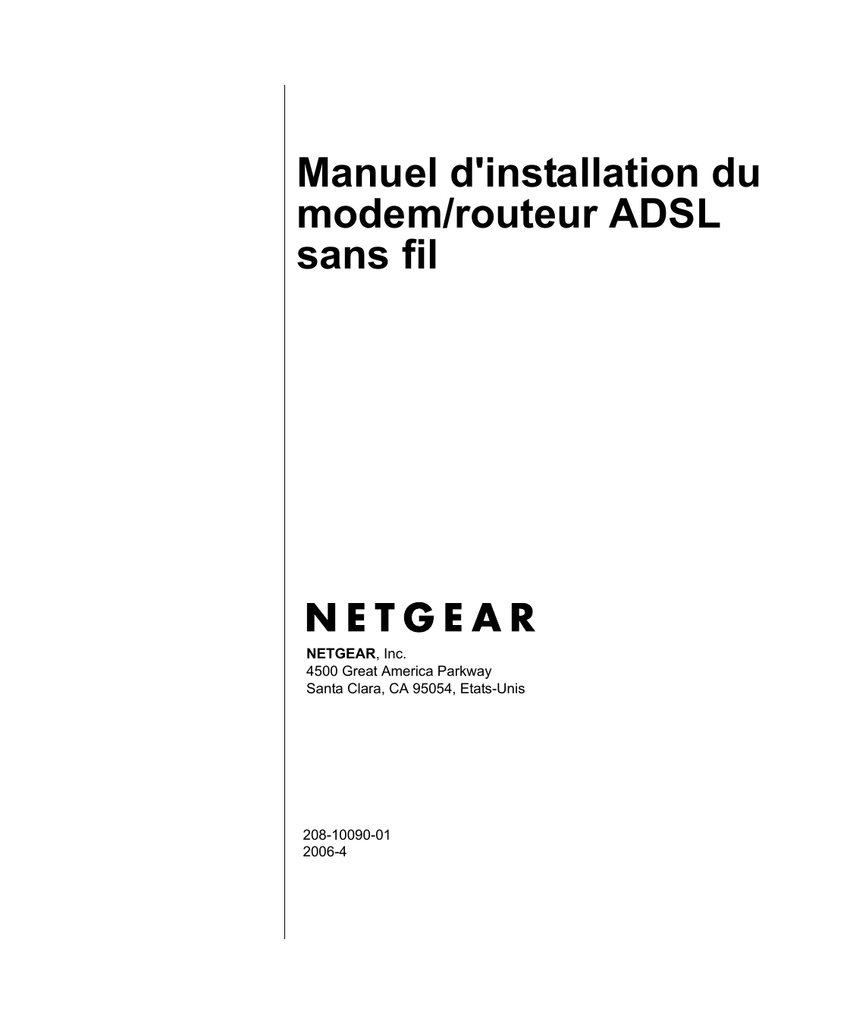 Manuel d'installation du modem/routeur ADSL sans fil

NETGEAR

NETGEAR, Inc.
4500 Great America Parkway
Santa Clara, CA 95054, Etats-Unis

208-10090-01
2006-4